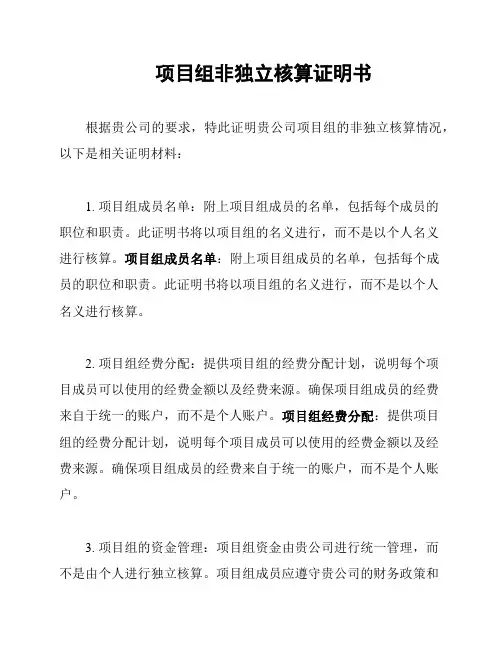 项目组非独立核算证明书

根据贵公司的要求，特此证明贵公司项目组的非独立核算情况，以下是相关证明材料：

1. 项目组成员名单：附上项目组成员的名单，包括每个成员的职位和职责。此证明书将以项目组的名义进行，而不是以个人名义进行核算。项目组成员名单：附上项目组成员的名单，包括每个成员的职位和职责。此证明书将以项目组的名义进行，而不是以个人名义进行核算。

2. 项目组经费分配：提供项目组的经费分配计划，说明每个项目成员可以使用的经费金额以及经费来源。确保项目组成员的经费来自于统一的账户，而不是个人账户。项目组经费分配：提供项目组的经费分配计划，说明每个项目成员可以使用的经费金额以及经费来源。确保项目组成员的经费来自于统一的账户，而不是个人账户。

3. 项目组的资金管理：项目组资金由贵公司进行统一管理，而不是由个人进行独立核算。项目组成员应遵守贵公司的财务政策和